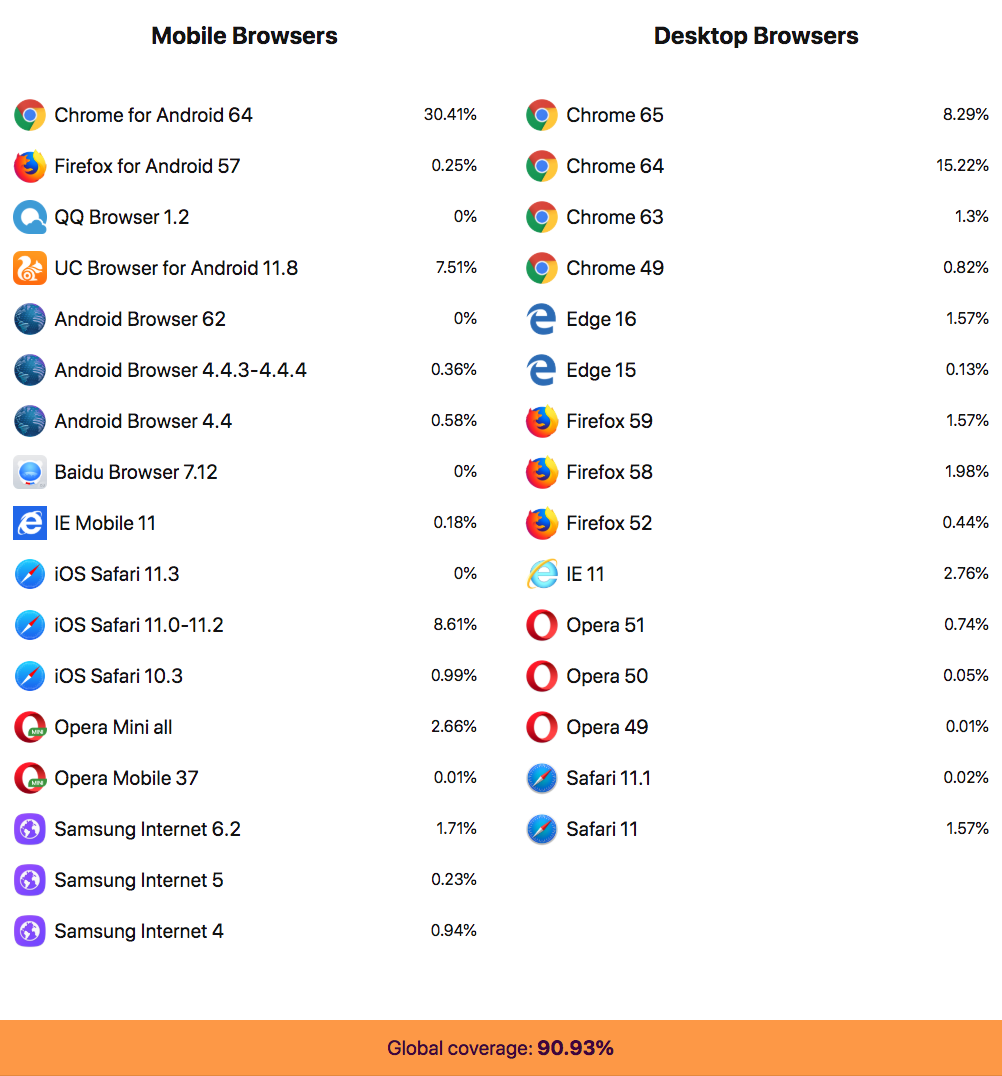 Mobile Browsers

| | |
|---|---|
| Chrome for Android 64 | 30.41% |
| Firefox for Android 57 | 0.25% |
| QQ Browser 1.2 | 0% |
| UC Browser for Android 11.8 | 7.51% |
| Android Browser 62 | 0% |
| Android Browser 4.4.3-4.4.4 | 0.36% |
| Android Browser 4.4 | 0.58% |
| Baidu Browser 7.12 | 0% |
| IE Mobile 11 | 0.18% |
| iOS Safari 11.3 | 0% |
| iOS Safari 11.0-11.2 | 8.61% |
| iOS Safari 10.3 | 0.99% |
| Opera Mini all | 2.66% |
| Opera Mobile 37 | 0.01% |
| Samsung Internet 6.2 | 1.71% |
| Samsung Internet 5 | 0.23% |
| Samsung Internet 4 | 0.94% |

Desktop Browsers

| | |
|---|---|
| Chrome 65 | 8.29% |
| Chrome 64 | 15.22% |
| Chrome 63 | 1.3% |
| Chrome 49 | 0.82% |
| Edge 16 | 1.57% |
| Edge 15 | 0.13% |
| Firefox 59 | 1.57% |
| Firefox 58 | 1.98% |
| Firefox 52 | 0.44% |
| IE 11 | 2.76% |
| Opera 51 | 0.74% |
| Opera 50 | 0.05% |
| Opera 49 | 0.01% |
| Safari 11.1 | 0.02% |
| Safari 11 | 1.57% |

Global coverage: 90.93%